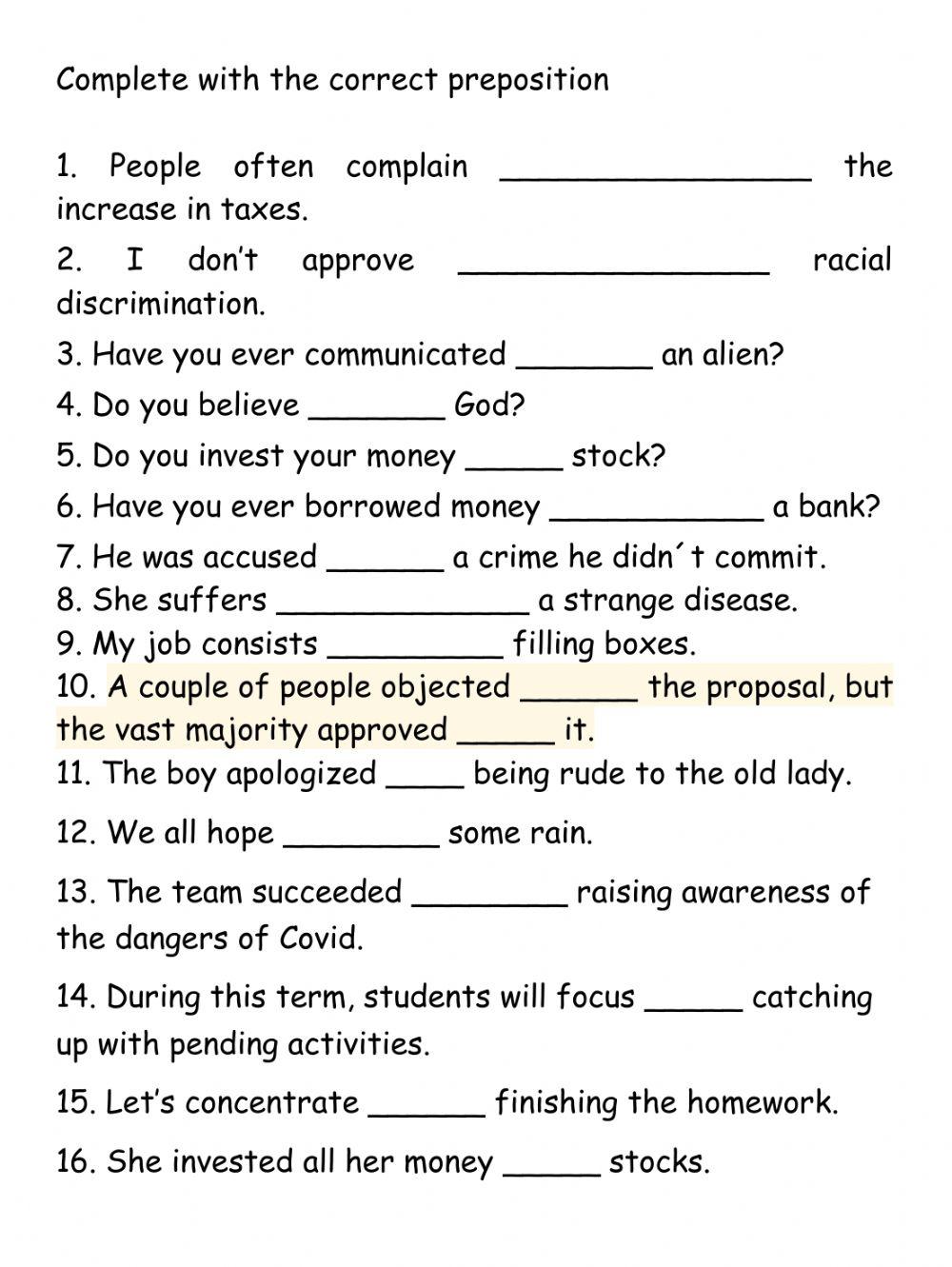 Complete with the correct preposition

1. People often complain ________________ the increase in taxes.

2. I don't approve ________________ racial discrimination.

3. Have you ever communicated _______ an alien?

4. Do you believe _______ God?

5. Do you invest your money _____ stock?

6. Have you ever borrowed money ___________ a bank?

7. He was accused ______ a crime he didn´t commit.

8. She suffers _____________ a strange disease.

9. My job consists _________ filling boxes.

10. A couple of people objected ______ the proposal, but the vast majority approved _____ it.

11. The boy apologized ____ being rude to the old lady.

12. We all hope ________ some rain.

13. The team succeeded ________ raising awareness of the dangers of Covid.

14. During this term, students will focus _____ catching up with pending activities.

15. Let's concentrate ______ finishing the homework.

16. She invested all her money _____ stocks.